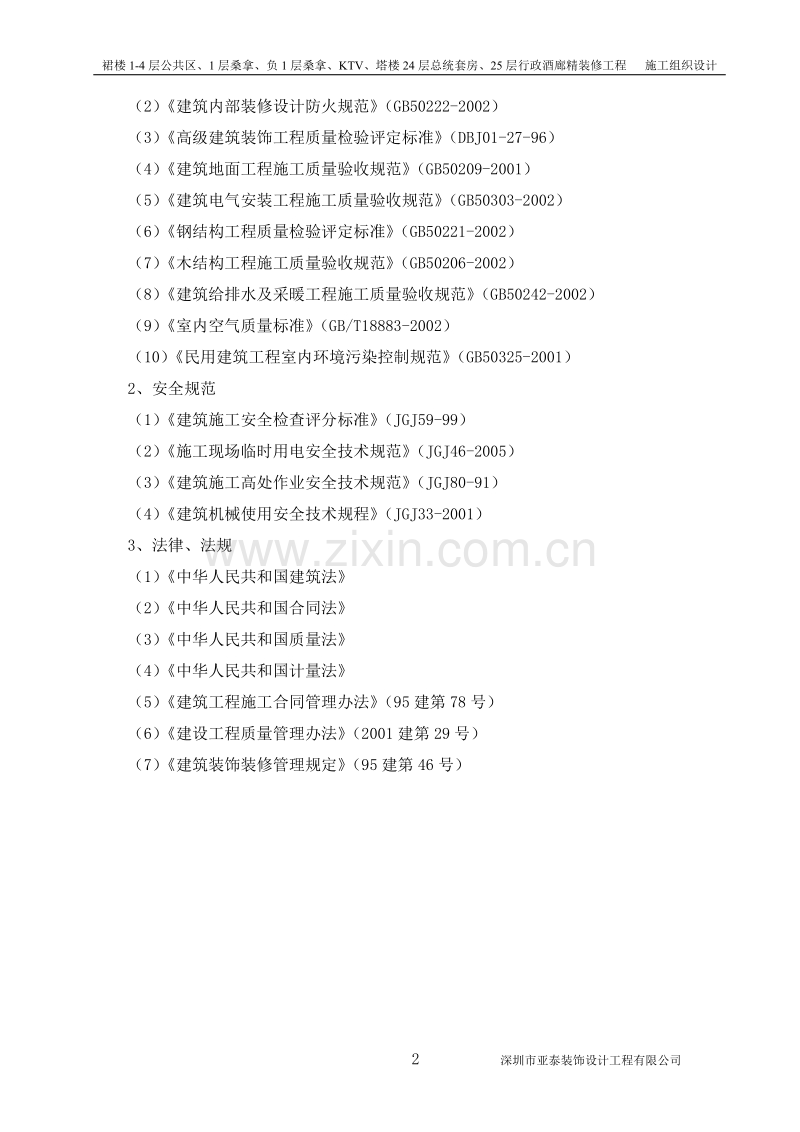 裙楼 1-4 层公共区、1 层桑拿、负 1 层桑拿、KTV、塔楼 24 层总统套房、25 层行政酒廊精装修工程　施工组织设计

（2）《建筑内部装修设计防火规范》（GB50222-2002）

（3）《高级建筑装饰工程质量检验评定标准》（DBJ01-27-96）

（4）《建筑地面工程施工质量验收规范》（GB50209-2001）

（5）《建筑电气安装工程施工质量验收规范》（GB50303-2002）

（6）《钢结构工程质量检验评定标准》（GB50221-2002）

（7）《木结构工程施工质量验收规范》（GB50206-2002）

（8）《建筑给排水及采暖工程施工质量验收规范》（GB50242-2002）

（9）《室内空气质量标准》（GB/T18883-2002）

（10）《民用建筑工程室内环境污染控制规范》（GB50325-2001）

2、安全规范

（1）《建筑施工安全检查评分标准》（JGJ59-99）

（2）《施工现场临时用电安全技术规范》（JGJ46-2005）

（3）《建筑施工高处作业安全技术规范》（JGJ80-91）

（4）《建筑机械使用安全技术规程》（JGJ33-2001）

3、法律、法规

www.zixin.com.cn

（1）《中华人民共和国建筑法》

（2）《中华人民共和国合同法》

（3）《中华人民共和国质量法》

（4）《中华人民共和国计量法》

（5）《建筑工程施工合同管理办法》（95 建第 78 号）

（6）《建设工程质量管理办法》（2001 建第 29 号）

（7）《建筑装饰装修管理规定》（95 建第 46 号）

2　深圳市亚泰装饰设计工程有限公司